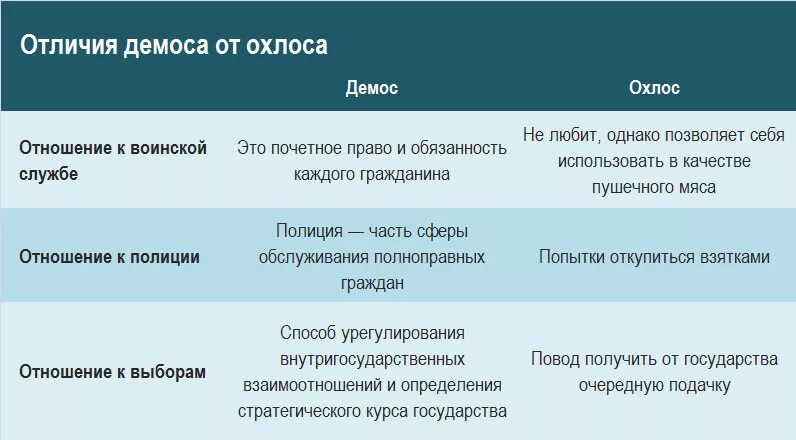 Отличия демоса от охлоса

| | Демос | Охлос |
|---|---|---|
| Отношение к воинской службе | Это почетное право и обязанность каждого гражданина | Не любит, однако позволяет себя использовать в качестве пушечного мяса |
| Отношение к полиции | Полиция — часть сферы обслуживания полноправных граждан | Попытки откупиться взятками |
| Отношение к выборам | Способ урегулирования внутригосударственных взаимоотношений и определения стратегического курса государства | Повод получить от государства очередную подачку |